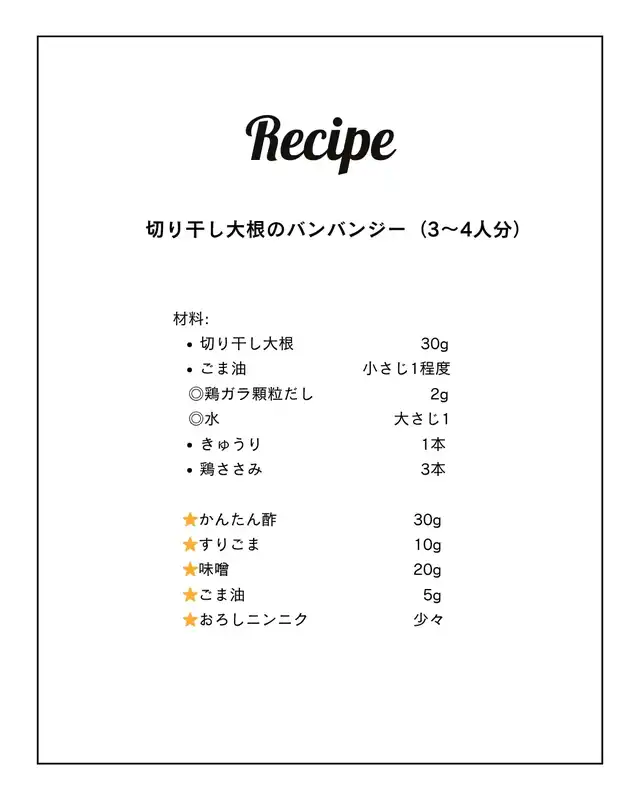 Recipe

切り干し大根のバンバンジー（3〜4人分）

材料:
• 切り干し大根 30g
• ごま油 小さじ1程度
◎鶏ガラ顆粒だし 2g
◎水 大さじ1
• きゅうり 1本
• 鶏ささみ 3本

★かんたん酢 30g
★すりごま 10g
★味噌 20g
★ごま油 5g
★おろしニンニク 少々